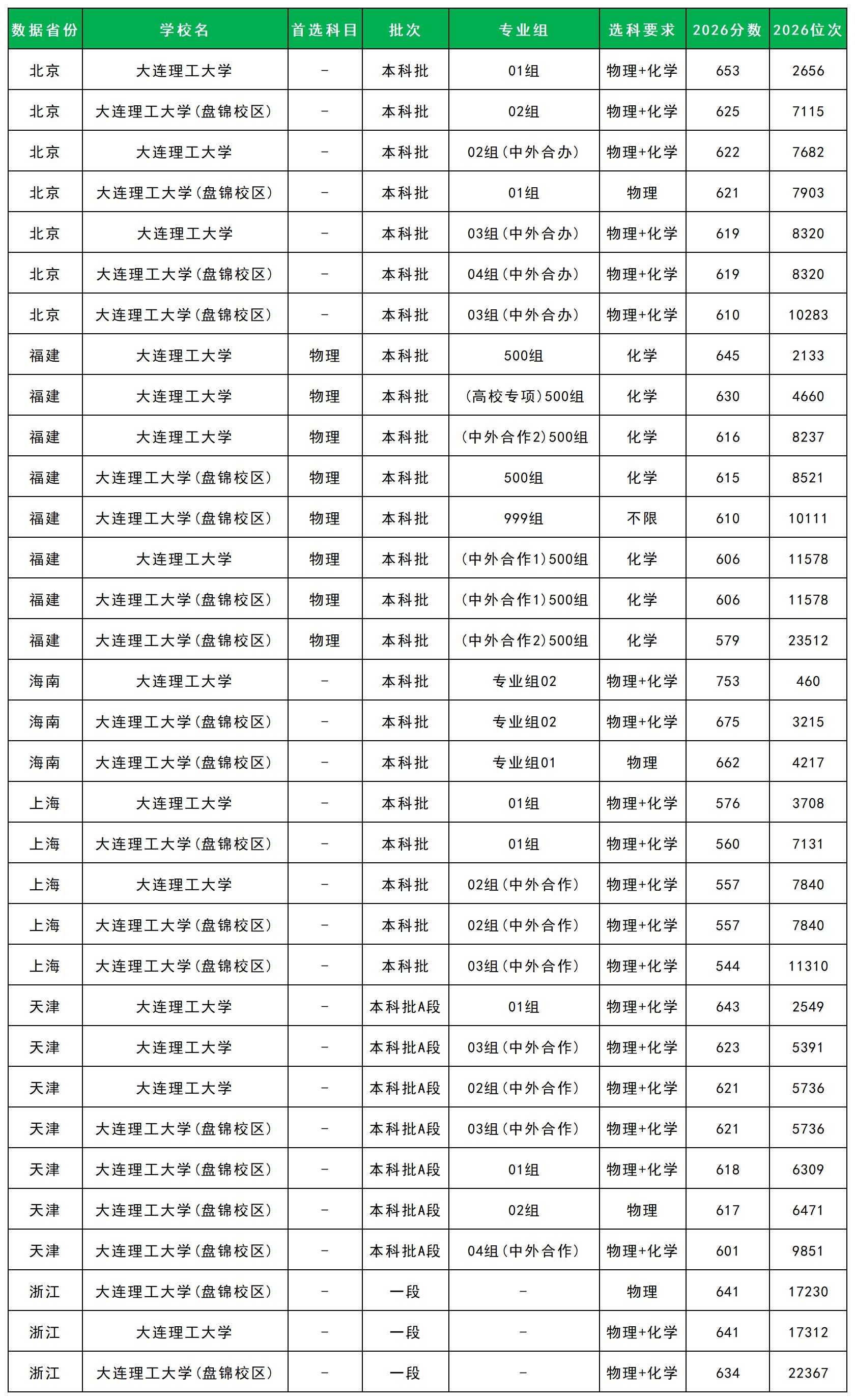 | 数据省份 | 学校名 | 首选科目 | 批次 | 专业组 | 选科要求 | 2026分数 | 2026位次 |
|---|---|---|---|---|---|---|---|
| 北京 | 大连理工大学 | - | 本科批 | 01组 | 物理+化学 | 653 | 2656 |
| 北京 | 大连理工大学(盘锦校区) | - | 本科批 | 02组 | 物理+化学 | 625 | 7115 |
| 北京 | 大连理工大学 | - | 本科批 | 02组(中外合办) | 物理+化学 | 622 | 7682 |
| 北京 | 大连理工大学(盘锦校区) | - | 本科批 | 01组 | 物理 | 621 | 7903 |
| 北京 | 大连理工大学 | - | 本科批 | 03组(中外合办) | 物理+化学 | 619 | 8320 |
| 北京 | 大连理工大学(盘锦校区) | - | 本科批 | 04组(中外合办) | 物理+化学 | 619 | 8320 |
| 北京 | 大连理工大学(盘锦校区) | - | 本科批 | 03组(中外合办) | 物理+化学 | 610 | 10283 |
| 福建 | 大连理工大学 | 物理 | 本科批 | 500组 | 化学 | 645 | 2133 |
| 福建 | 大连理工大学 | 物理 | 本科批 | (高校专项)500组 | 化学 | 630 | 4660 |
| 福建 | 大连理工大学 | 物理 | 本科批 | (中外合作2)500组 | 化学 | 616 | 8237 |
| 福建 | 大连理工大学(盘锦校区) | 物理 | 本科批 | 500组 | 化学 | 615 | 8521 |
| 福建 | 大连理工大学(盘锦校区) | 物理 | 本科批 | 999组 | 不限 | 610 | 10111 |
| 福建 | 大连理工大学 | 物理 | 本科批 | (中外合作1)500组 | 化学 | 606 | 11578 |
| 福建 | 大连理工大学(盘锦校区) | 物理 | 本科批 | (中外合作1)500组 | 化学 | 606 | 11578 |
| 福建 | 大连理工大学(盘锦校区) | 物理 | 本科批 | (中外合作2)500组 | 化学 | 579 | 23512 |
| 海南 | 大连理工大学 | - | 本科批 | 专业组02 | 物理+化学 | 753 | 460 |
| 海南 | 大连理工大学(盘锦校区) | - | 本科批 | 专业组02 | 物理+化学 | 675 | 3215 |
| 海南 | 大连理工大学(盘锦校区) | - | 本科批 | 专业组01 | 物理 | 662 | 4217 |
| 上海 | 大连理工大学 | - | 本科批 | 01组 | 物理+化学 | 576 | 3708 |
| 上海 | 大连理工大学(盘锦校区) | - | 本科批 | 01组 | 物理+化学 | 560 | 7131 |
| 上海 | 大连理工大学 | - | 本科批 | 02组(中外合作) | 物理+化学 | 557 | 7840 |
| 上海 | 大连理工大学(盘锦校区) | - | 本科批 | 02组(中外合作) | 物理+化学 | 557 | 7840 |
| 上海 | 大连理工大学(盘锦校区) | - | 本科批 | 03组(中外合作) | 物理+化学 | 544 | 11310 |
| 天津 | 大连理工大学 | - | 本科批A段 | 01组 | 物理+化学 | 643 | 2549 |
| 天津 | 大连理工大学 | - | 本科批A段 | 03组(中外合作) | 物理+化学 | 623 | 5391 |
| 天津 | 大连理工大学 | - | 本科批A段 | 02组(中外合作) | 物理+化学 | 621 | 5736 |
| 天津 | 大连理工大学(盘锦校区) | - | 本科批A段 | 03组(中外合作) | 物理+化学 | 621 | 5736 |
| 天津 | 大连理工大学(盘锦校区) | - | 本科批A段 | 01组 | 物理+化学 | 618 | 6309 |
| 天津 | 大连理工大学(盘锦校区) | - | 本科批A段 | 02组 | 物理 | 617 | 6471 |
| 天津 | 大连理工大学(盘锦校区) | - | 本科批A段 | 04组(中外合作) | 物理+化学 | 601 | 9851 |
| 浙江 | 大连理工大学(盘锦校区) | - | 一段 | - | 物理 | 641 | 17230 |
| 浙江 | 大连理工大学 | - | 一段 | - | 物理+化学 | 641 | 17312 |
| 浙江 | 大连理工大学(盘锦校区) | - | 一段 | - | 物理+化学 | 634 | 22367 |